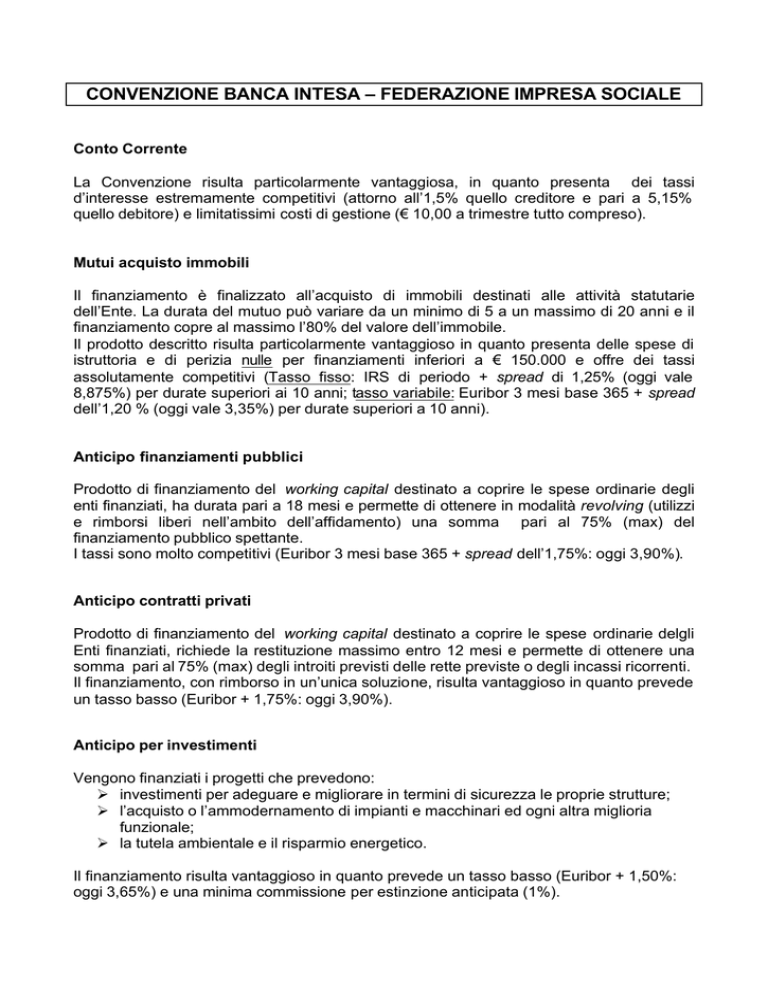 CONVENZIONE BANCA INTESA – FEDERAZIONE IMPRESA SOCIALE

Conto Corrente

La Convenzione risulta particolarmente vantaggiosa, in quanto presenta dei tassi d'interesse estremamente competitivi (attorno all'1,5% quello creditore e pari a 5,15% quello debitore) e limitatissimi costi di gestione (€ 10,00 a trimestre tutto compreso).

Mutui acquisto immobili

Il finanziamento è finalizzato all'acquisto di immobili destinati alle attività statutarie dell'Ente. La durata del mutuo può variare da un minimo di 5 a un massimo di 20 anni e il finanziamento copre al massimo l'80% del valore dell'immobile.
Il prodotto descritto risulta particolarmente vantaggioso in quanto presenta delle spese di istruttoria e di perizia nulle per finanziamenti inferiori a € 150.000 e offre dei tassi assolutamente competitivi (Tasso fisso: IRS di periodo + spread di 1,25% (oggi vale 8,875%) per durate superiori ai 10 anni; tasso variabile: Euribor 3 mesi base 365 + spread dell'1,20 % (oggi vale 3,35%) per durate superiori a 10 anni).

Anticipo finanziamenti pubblici

Prodotto di finanziamento del working capital destinato a coprire le spese ordinarie degli enti finanziati, ha durata pari a 18 mesi e permette di ottenere in modalità revolving (utilizzi e rimborsi liberi nell'ambito dell'affidamento) una somma pari al 75% (max) del finanziamento pubblico spettante.
I tassi sono molto competitivi (Euribor 3 mesi base 365 + spread dell'1,75%: oggi 3,90%).

Anticipo contratti privati

Prodotto di finanziamento del working capital destinato a coprire le spese ordinarie delgli Enti finanziati, richiede la restituzione massimo entro 12 mesi e permette di ottenere una somma pari al 75% (max) degli introiti previsti delle rette previste o degli incassi ricorrenti.
Il finanziamento, con rimborso in un'unica soluzione, risulta vantaggioso in quanto prevede un tasso basso (Euribor + 1,75%: oggi 3,90%).

Anticipo per investimenti

Vengono finanziati i progetti che prevedono:
➢ investimenti per adeguare e migliorare in termini di sicurezza le proprie strutture;
➢ l'acquisto o l'ammodernamento di impianti e macchinari ed ogni altra miglioria funzionale;
➢ la tutela ambientale e il risparmio energetico.

Il finanziamento risulta vantaggioso in quanto prevede un tasso basso (Euribor + 1,50%: oggi 3,65%) e una minima commissione per estinzione anticipata (1%).